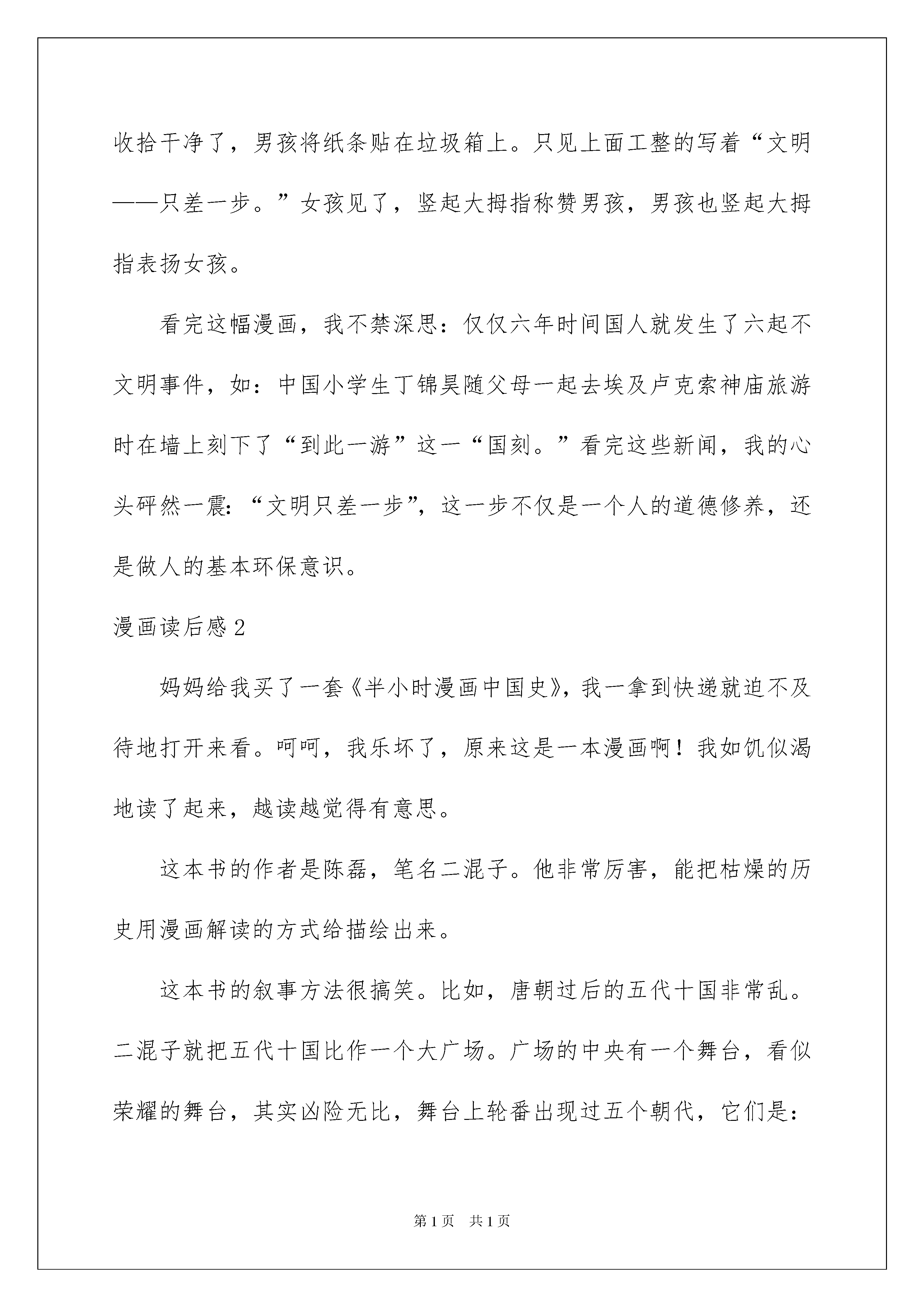 收拾干净了，男孩将纸条贴在垃圾箱上。只见上面工整的写着“文明——只差一步。”女孩见了，竖起大拇指称赞男孩，男孩也竖起大拇指表扬女孩。

看完这幅漫画，我不禁深思：仅仅六年时间国人就发生了六起不文明事件，如：中国小学生丁锦昊随父母一起去埃及卢克索神庙旅游时在墙上刻下了“到此一游”这一“国刻。”看完这些新闻，我的心头砰然一震：“文明只差一步”，这一步不仅是一个人的道德修养，还是做人的基本环保意识。

漫画读后感2

妈妈给我买了一套《半小时漫画中国史》，我一拿到快递就迫不及待地打开来看。呵呵，我乐坏了，原来这是一本漫画啊！我如饥似渴地读了起来，越读越觉得有意思。

这本书的作者是陈磊，笔名二混子。他非常厉害，能把枯燥的历史用漫画解读的方式给描绘出来。

这本书的叙事方法很搞笑。比如，唐朝过后的五代十国非常乱。二混子就把五代十国比作一个大广场。广场的中央有一个舞台，看似荣耀的舞台，其实凶险无比，舞台上轮番出现过五个朝代，它们是：

第1页 共1页